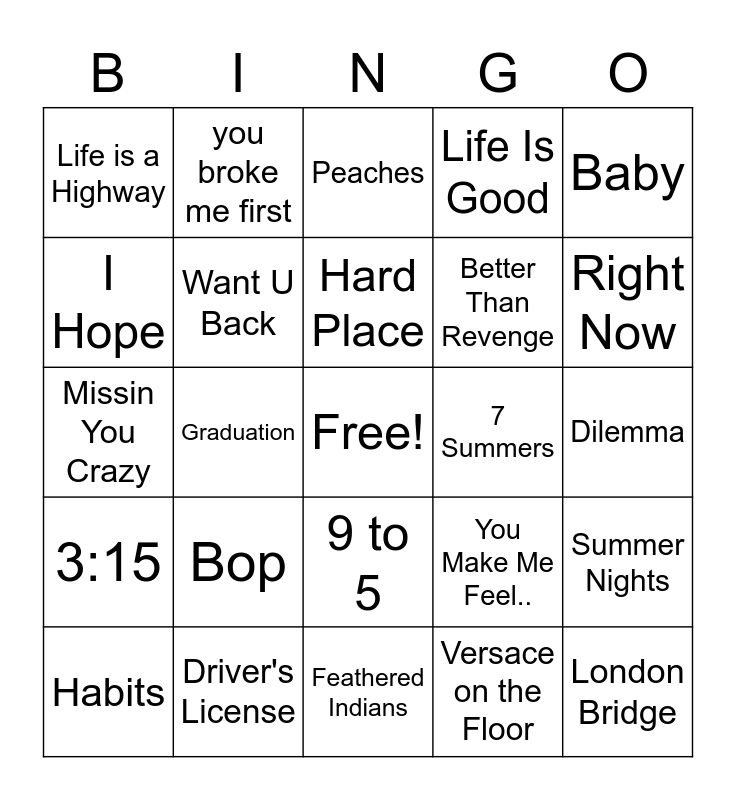 | B | I | N | G | O |
|---|---|---|---|---|
| Life is a Highway | you broke me first | Peaches | Life Is Good | Baby |
| I Hope | Want U Back | Hard Place | Better Than Revenge | Right Now |
| Missin You Crazy | Graduation | Free! | 7 Summers | Dilemma |
| 3:15 | Bop | 9 to 5 | You Make Me Feel.. | Summer Nights |
| Habits | Driver's License | Feathered Indians | Versace on the Floor | London Bridge |